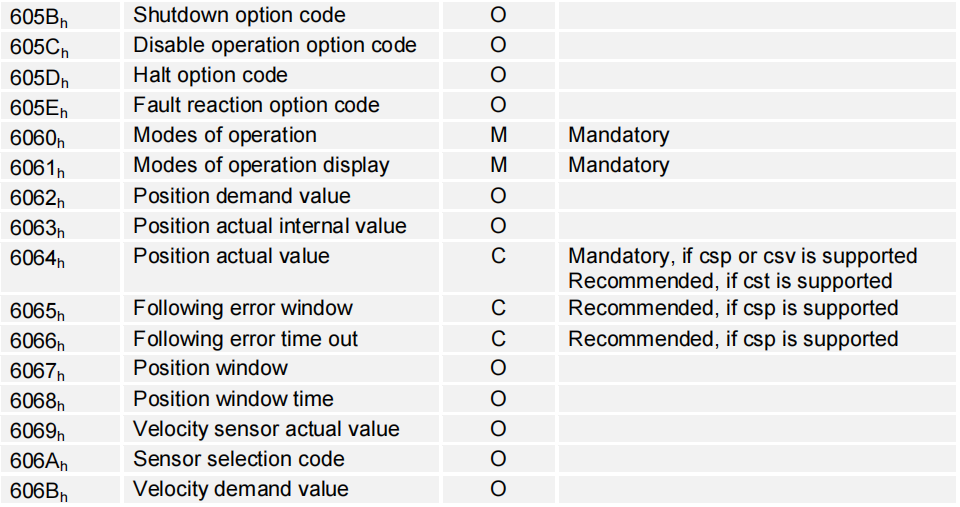 | $605B_h$ | Shutdown option code | O | |
|---|---|---|---|
| $605C_h$ | Disable operation option code | O | |
| $605D_h$ | Halt option code | O | |
| $605E_h$ | Fault reaction option code | O | |
| $6060_h$ | Modes of operation | M | Mandatory |
| $6061_h$ | Modes of operation display | M | Mandatory |
| $6062_h$ | Position demand value | O | |
| $6063_h$ | Position actual internal value | O | |
| $6064_h$ | Position actual value | C | Mandatory, if csp or csv is supported Recommended, if cst is supported |
| $6065_h$ | Following error window | C | Recommended, if csp is supported |
| $6066_h$ | Following error time out | C | Recommended, if csp is supported |
| $6067_h$ | Position window | O | |
| $6068_h$ | Position window time | O | |
| $6069_h$ | Velocity sensor actual value | O | |
| $606A_h$ | Sensor selection code | O | |
| $606B_h$ | Velocity demand value | O | |